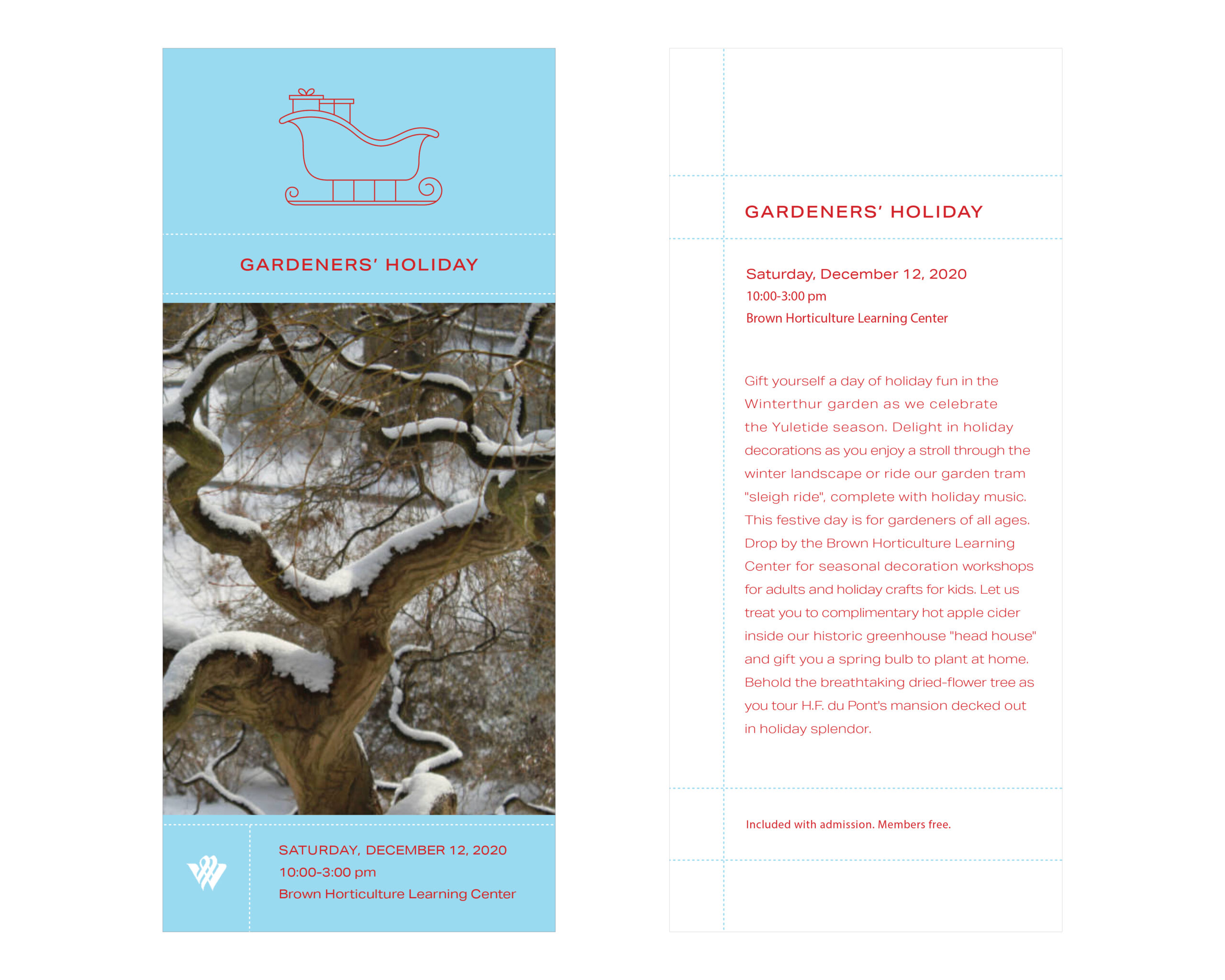 GARDENERS' HOLIDAY

SATURDAY, DECEMBER 12, 2020
10:00-3:00 pm
Brown Horticulture Learning Center

GARDENERS' HOLIDAY

Saturday, December 12, 2020
10:00-3:00 pm
Brown Horticulture Learning Center

Gift yourself a day of holiday fun in the Winterthur garden as we celebrate the Yuletide season. Delight in holiday decorations as you enjoy a stroll through the winter landscape or ride our garden tram "sleigh ride", complete with holiday music. This festive day is for gardeners of all ages. Drop by the Brown Horticulture Learning Center for seasonal decoration workshops for adults and holiday crafts for kids. Let us treat you to complimentary hot apple cider inside our historic greenhouse "head house" and gift you a spring bulb to plant at home. Behold the breathtaking dried-flower tree as you tour H.F. du Pont's mansion decked out in holiday splendor.

Included with admission. Members free.